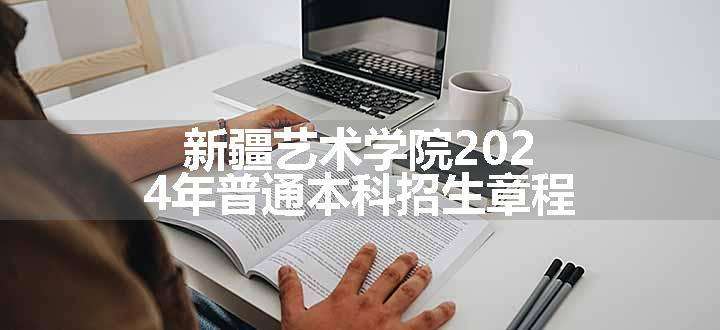 新疆艺术学院2024年普通本科招生章程